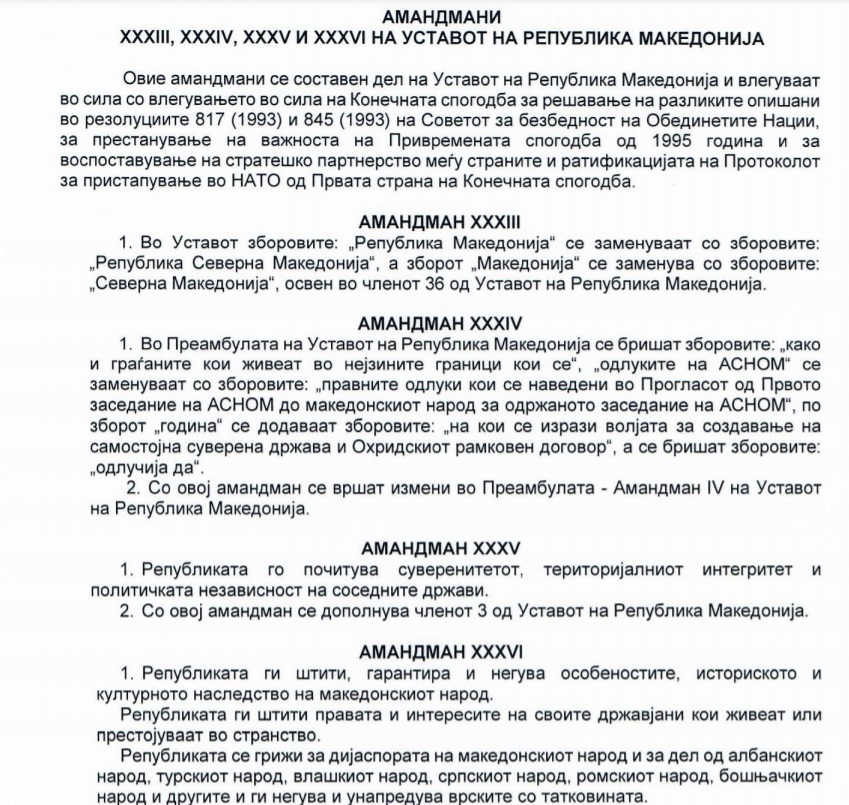 АМАНДМАНИ
XXXIII, XXXIV, XXXV И XXXVI НА УСТАВОТ НА РЕПУБЛИКА МАКЕДОНИЈА

Овие амандмани се составен дел на Уставот на Република Македонија и влегуваат во сила со влегувањето во сила на Конечната спогодба за решавање на разликите опишани во резолуциите 817 (1993) и 845 (1993) на Советот за безбедност на Обединетите Нации, за престанување на важноста на Привремената спогодба од 1995 година и за воспоставување на стратешко партнерство меѓу страните и ратификацијата на Протоколот за пристапување во НАТО од Првата страна на Конечната спогодба.

АМАНДМАН XXXIII
1. Во Уставот зборовите: „Република Македонија“ се заменуваат со зборовите: „Република Северна Македонија“, а зборот „Македонија“ се заменува со зборовите: „Северна Македонија“, освен во членот 36 од Уставот на Република Македонија.

АМАНДМАН XXXIV
1. Во Преамбулата на Уставот на Република Македонија се бришат зборовите: „како и граѓаните кои живеат во нејзините граници кои се“, „одлуките на АСНОМ“ се заменуваат со зборовите: „правните одлуки кои се наведени во Прогласот од Првото заседание на АСНОМ до македонскиот народ за одржаното заседание на АСНОМ“, по зборот „година“ се додаваат зборовите: „на кои се изрази волјата за создавање на самостојна суверена држава и Охридскиот рамковен договор“, а се бришат зборовите: „одлучија да“.
2. Со овој амандман се вршат измени во Преамбулата - Амандман IV на Уставот на Република Македонија.

АМАНДМАН XXXV
1. Републиката го почитува суверенитетот, територијалниот интегритет и политичката независност на соседните држави.
2. Со овој амандман се дополнува членот 3 од Уставот на Република Македонија.

АМАНДМАН XXXVI
1. Републиката ги штити, гарантира и негува особеностите, историското и културното наследство на македонскиот народ.
Републиката ги штити правата и интересите на своите државјани кои живеат или престојуваат во странство.
Републиката се грижи за дијаспората на македонскиот народ и за дел од албанскиот народ, турскиот народ, влашкиот народ, српскиот народ, ромскиот народ, бошњачкиот народ и другите и ги негува и унапредува врските со татковината.